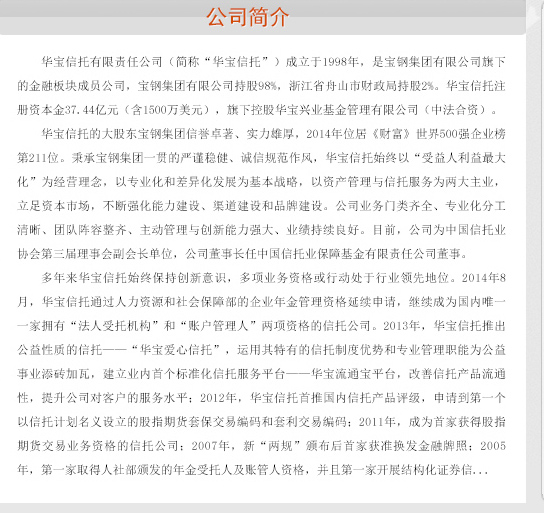 公司简介

华宝信托有限责任公司（简称“华宝信托”）成立于1998年，是宝钢集团有限公司旗下的金融板块成员公司，宝钢集团有限公司持股98%，浙江省舟山市财政局持股2%。华宝信托注册资本金37.44亿元（含1500万美元），旗下控股华宝兴业基金管理有限公司（中法合资）。

华宝信托的大股东宝钢集团信誉卓著、实力雄厚，2014年位居《财富》世界500强企业榜第211位。秉承宝钢集团一贯的严谨稳健、诚信规范作风，华宝信托始终以“受益人利益最大化”为经营理念，以专业化和差异化发展为基本战略，以资产管理与信托服务为两大主业，立足资本市场，不断强化能力建设、渠道建设和品牌建设。公司业务门类齐全、专业化分工清晰、团队阵容整齐、主动管理与创新能力强大、业绩持续良好。目前，公司为中国信托业协会第三届理事会副会长单位，公司董事长任中国信托业保障基金有限责任公司董事。

多年来华宝信托始终保持创新意识，多项业务资格或行动处于行业领先地位。2014年8月，华宝信托通过人力资源和社会保障部的企业年金管理资格延续申请，继续成为国内唯一一家拥有“法人受托机构”和“账户管理人”两项资格的信托公司。2013年，华宝信托推出公益性质的信托——“华宝爱心信托”，运用其特有的信托制度优势和专业管理职能为公益事业添砖加瓦，建立业内首个标准化信托服务平台——华宝流通宝平台，改善信托产品流通性，提升公司对客户的服务水平；2012年，华宝信托首推国内信托产品评级，申请到第一个以信托计划名义设立的股指期货套保交易编码和套利交易编码；2011年，成为首家获得股指期货交易业务资格的信托公司；2007年，新“两规”颁布后首家获准换发金融牌照；2005年，第一家取得人社部颁发的年金受托人及账管人资格，并且第一家开展结构化证券信...